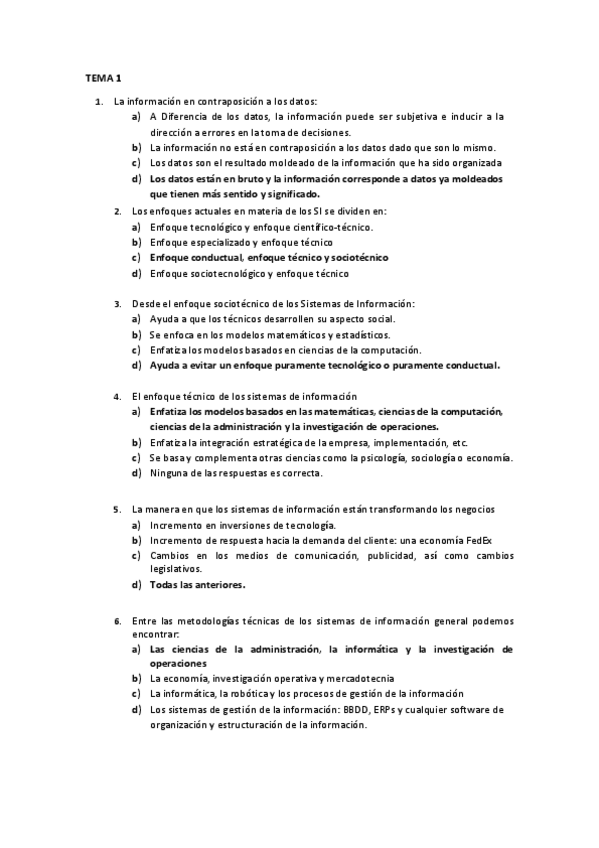 TEMA 1

1. La información en contraposición a los datos:
a) A Diferencia de los datos, la información puede ser subjetiva e inducir a la dirección a errores en la toma de decisiones.
b) La información no está en contraposición a los datos dado que son lo mismo.
c) Los datos son el resultado moldeado de la información que ha sido organizada
d) Los datos están en bruto y la información corresponde a datos ya moldeados que tienen más sentido y significado.

2. Los enfoques actuales en materia de los SI se dividen en:
a) Enfoque tecnológico y enfoque científico-técnico.
b) Enfoque especializado y enfoque técnico
c) Enfoque conductual, enfoque técnico y sociotécnico
d) Enfoque sociotecnológico y enfoque técnico

3. Desde el enfoque sociotécnico de los Sistemas de Información:
a) Ayuda a que los técnicos desarrollen su aspecto social.
b) Se enfoca en los modelos matemáticos y estadísticos.
c) Enfatiza los modelos basados en ciencias de la computación.
d) Ayuda a evitar un enfoque puramente tecnológico o puramente conductual.

4. El enfoque técnico de los sistemas de información
a) Enfatiza los modelos basados en las matemáticas, ciencias de la computación, ciencias de la administración y la investigación de operaciones.
b) Enfatiza la integración estratégica de la empresa, implementación, etc.
c) Se basa y complementa otras ciencias como la psicología, sociología o economía.
d) Ninguna de las respuestas es correcta.

5. La manera en que los sistemas de información están transformando los negocios
a) Incremento en inversiones de tecnología.
b) Incremento de respuesta hacia la demanda del cliente: una economía FedEx
c) Cambios en los medios de comunicación, publicidad, así como cambios legislativos.
d) Todas las anteriores.

6. Entre las metodologías técnicas de los sistemas de información general podemos encontrar:
a) Las ciencias de la administración, la informática y la investigación de operaciones
b) La economía, investigación operativa y mercadotecnia
c) La informática, la robótica y los procesos de gestión de la información
d) Los sistemas de gestión de la información: BBDD, ERPs y cualquier software de organización y estructuración de la información.